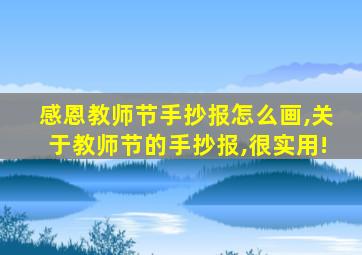 感恩教师节手抄报怎么画,关于教师节的手抄报,很实用!